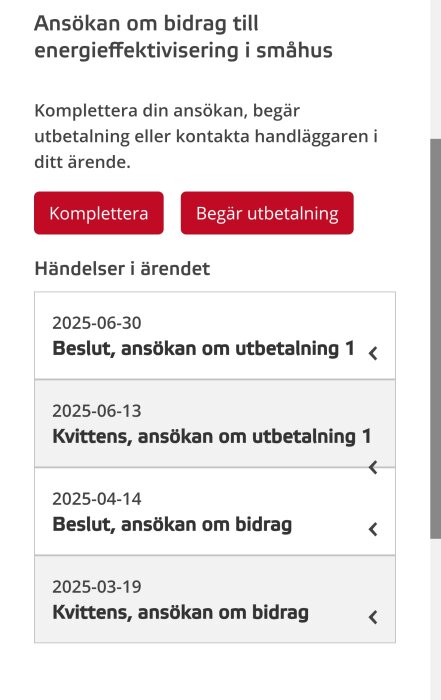 Ansökan om bidrag till energieffektivisering i småhus

Komplettera din ansökan, begär utbetalning eller kontakta handläggaren i ditt ärende.

Komplettera

Begär utbetalning

Händelser i ärendet

2025-06-30
Beslut, ansökan om utbetalning 1

2025-06-13
Kvittens, ansökan om utbetalning 1

2025-04-14
Beslut, ansökan om bidrag

2025-03-19
Kvittens, ansökan om bidrag